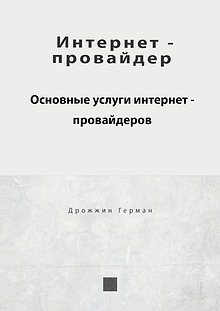 Интернет - провайдер

Основные услуги интернет - провайдеров

Дрожжин Герман